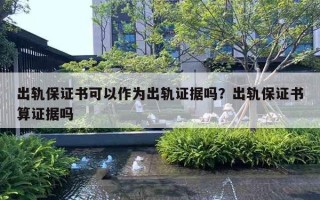 出轨保证书可以作为出轨证据吗？出轨保证书算证据吗